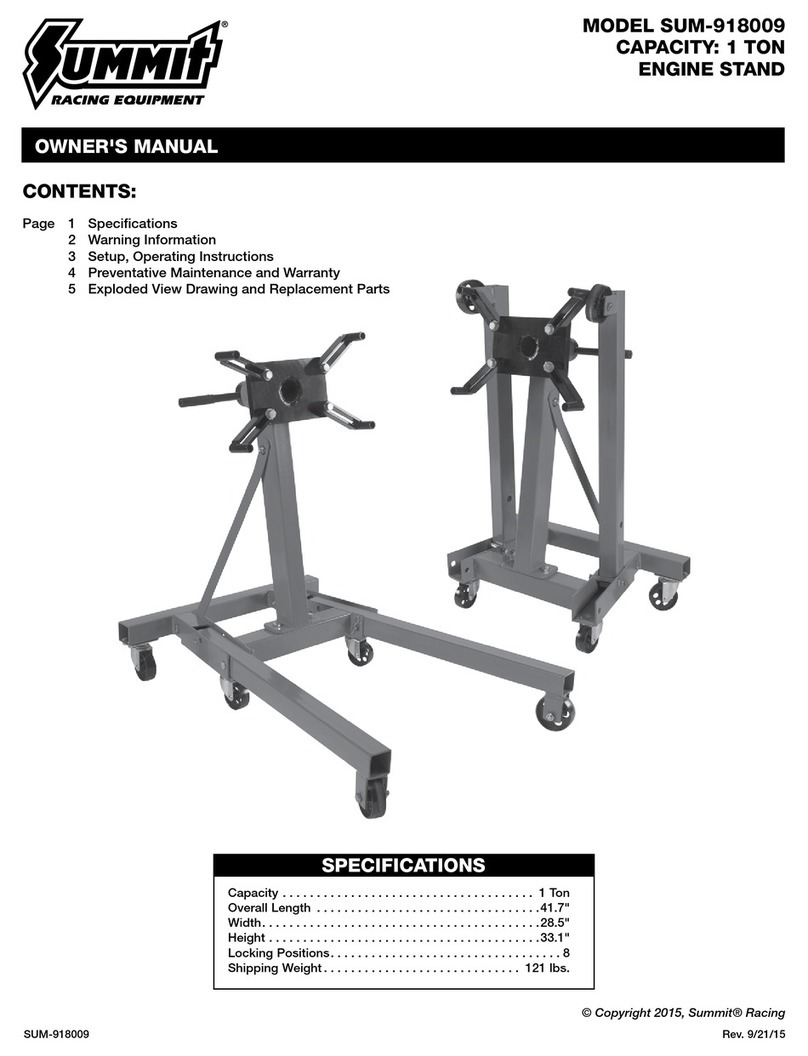 Summit®
RACING EQUIPMENT

MODEL SUM-918009
CAPACITY: 1 TON
ENGINE STAND

OWNER'S MANUAL

CONTENTS:

Page 1 Specifications
2 Warning Information
3 Setup, Operating Instructions
4 Preventative Maintenance and Warranty
5 Exploded View Drawing and Replacement Parts

SPECIFICATIONS

Capacity 1 Ton
Overall Length 41.7"
Width 28.5"
Height 33.1"
Locking Positions 8
Shipping Weight 121 lbs.

© Copyright 2015, Summit® Racing

SUM-918009
Rev. 9/21/15